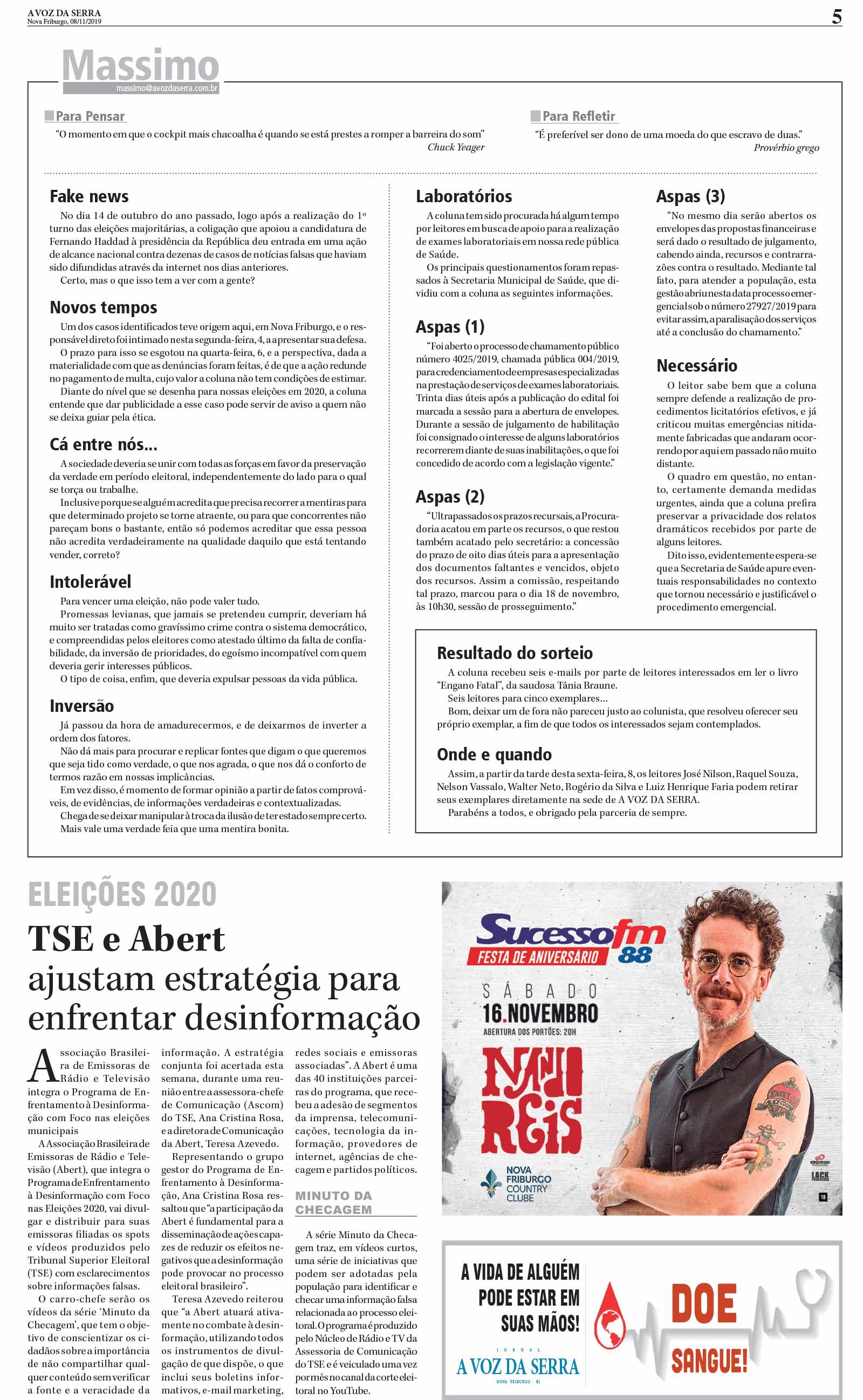 A VOZ DA SERRA
Nova Friburgo, 08/11/2019

5

Massimo
massimo@avozdaserra.com.br

Para Pensar
"O momento em que o cockpit mais chacoalha é quando se está prestes a romper a barreira do som"
Chuck Yeager

Para Refletir
"É preferível ser dono de uma moeda do que escravo de duas."
Provérbio grego

Fake news
No dia 14 de outubro do ano passado, logo após a realização do 1º turno das eleições majoritárias, a coligação que apoiou a candidatura de Fernando Haddad à presidência da República deu entrada em uma ação de alcance nacional contra dezenas de casos de notícias falsas que haviam sido difundidas através da internet nos dias anteriores.
Certo, mas o que isso tem a ver com a gente?

Novos tempos
Um dos casos identificados teve origem aqui, em Nova Friburgo, e o responsável direto foi intimado nesta segunda-feira, 4, a apresentar sua defesa.
O prazo para isso se esgotou na quarta-feira, 6, e a perspectiva, dada a materialidade com que as denúncias foram feitas, é de que a ação redunde no pagamento de multa, cujo valor a coluna não tem condições de estimar.
Diante do nível que se desenha para nossas eleições em 2020, a coluna entende que dar publicidade a esse caso pode servir de aviso a quem não se deixa guiar pela ética.

Cá entre nós...
A sociedade deveria se unir com todas as forças em favor da preservação da verdade em período eleitoral, independentemente do lado para o qual se torça ou trabalhe.
Inclusive porque se alguém acredita que precisa recorrer a mentiras para que determinado projeto se torne atraente, ou para que concorrentes não pareçam bons o bastante, então só podemos acreditar que essa pessoa não acredita verdadeiramente na qualidade daquilo que está tentando vender, correto?

Intolerável
Para vencer uma eleição, não pode valer tudo.
Promessas levianas, que jamais se pretendeu cumprir, deveriam há muito ser tratadas como gravíssimo crime contra o sistema democrático, e compreendidas pelos eleitores como atestado último da falta de confiabilidade, da inversão de prioridades, do egoísmo incompatível com quem deveria gerir interesses públicos.
O tipo de coisa, enfim, que deveria expulsar pessoas da vida pública.

Inversão
Já passou da hora de amadurecermos, e de deixarmos de inverter a ordem dos fatores.
Não dá mais para procurar e replicar fontes que digam o que queremos que seja tido como verdade, o que nos agrada, o que nos dá o conforto de termos razão em nossas implicâncias.
Em vez disso, é momento de formar opinião a partir de fatos comprováveis, de evidências, de informações verdadeiras e contextualizadas.
Chega de se deixar manipular à troca da ilusão de ter estado sempre certo. Mais vale uma verdade feia que uma mentira bonita.

Laboratórios
A coluna tem sido procurada há algum tempo por leitores em busca de apoio para a realização de exames laboratoriais em nossa rede pública de Saúde.
Os principais questionamentos foram repassados à Secretaria Municipal de Saúde, que dividiu com a coluna as seguintes informações.

Aspas (1)
"Foi aberto o processo de chamamento público número 4025/2019, chamada pública 004/2019, para credenciamento de empresas especializadas na prestação de serviços de exames laboratoriais. Trinta dias úteis após a publicação do edital foi marcada a sessão para a abertura de envelopes. Durante a sessão de julgamento de habilitação foi consignado o interesse de alguns laboratórios recorrerem diante de suas inabilitações, o que foi concedido de acordo com a legislação vigente."

Aspas (2)
"Ultrapassados os prazos recursais, a Procuradoria acatou em parte os recursos, o que restou também acatado pelo secretário: a concessão do prazo de oito dias úteis para a apresentação dos documentos faltantes e vencidos, objeto dos recursos. Assim a comissão, respeitando tal prazo, marcou para o dia 18 de novembro, às 10h30, sessão de prosseguimento."

Aspas (3)
"No mesmo dia serão abertos os envelopes das propostas financeiras e será dado o resultado de julgamento, cabendo ainda, recursos e contrarrazões contra o resultado. Mediante tal fato, para atender a população, esta gestão abriu nesta data processo emergencial sob o número 27927/2019 para evitar assim, a paralisação dos serviços até a conclusão do chamamento."

Necessário
O leitor sabe bem que a coluna sempre defende a realização de procedimentos licitatórios efetivos, e já criticou muitas emergências nitidamente fabricadas que andaram ocorrendo por aqui em passado não muito distante.
O quadro em questão, no entanto, certamente demanda medidas urgentes, ainda que a coluna prefira preservar a privacidade dos relatos dramáticos recebidos por parte de alguns leitores.
Dito isso, evidentemente espera-se que a Secretaria de Saúde apure eventuais responsabilidades no contexto que tornou necessário e justificável o procedimento emergencial.

Resultado do sorteio
A coluna recebeu seis e-mails por parte de leitores interessados em ler o livro "Engano Fatal", da saudosa Tânia Braune.
Seis leitores para cinco exemplares...
Bom, deixar um de fora não pareceu justo ao colunista, que resolveu oferecer seu próprio exemplar, a fim de que todos os interessados sejam contemplados.

Onde e quando
Assim, a partir da tarde desta sexta-feira, 8, os leitores José Nilson, Raquel Souza, Nelson Vassalo, Walter Neto, Rogério da Silva e Luiz Henrique Faria podem retirar seus exemplares diretamente na sede de A VOZ DA SERRA.
Parabéns a todos, e obrigado pela parceria de sempre.

ELEIÇÕES 2020
TSE e Abert ajustam estratégia para enfrentar desinformação

Associação Brasileira de Emissoras de Rádio e Televisão integra o Programa de Enfrentamento à Desinformação com Foco nas eleições municipais
A Associação Brasileira de Emissoras de Rádio e Televisão (Abert), que integra o Programa de Enfrentamento à Desinformação com Foco nas Eleições 2020, vai divulgar e distribuir para suas emissoras filiadas os spots e vídeos produzidos pelo Tribunal Superior Eleitoral (TSE) com esclarecimentos sobre informações falsas.
O carro-chefe serão os vídeos da série 'Minuto da Checagem', que tem o objetivo de conscientizar os cidadãos sobre a importância de não compartilhar qualquer conteúdo sem verificar a fonte e a veracidade da informação. A estratégia conjunta foi acertada esta semana, durante uma reunião entre a assessora-chefe de Comunicação (Ascom) do TSE, Ana Cristina Rosa, e a diretora de Comunicação da Abert, Teresa Azevedo.
Representando o grupo gestor do Programa de Enfrentamento à Desinformação, Ana Cristina Rosa ressaltou que "a participação da Abert é fundamental para a disseminação de ações capazes de reduzir os efeitos negativos que a desinformação pode provocar no processo eleitoral brasileiro".
Teresa Azevedo reiterou que "a Abert atuará ativamente no combate à desinformação, utilizando todos os instrumentos de divulgação de que dispõe, o que inclui seus boletins informativos, e-mail marketing, redes sociais e emissoras associadas". A Abert é uma das 40 instituições parceiras do programa, que recebeu a adesão de segmentos da imprensa, telecomunicações, tecnologia da informação, provedores de internet, agências de checagem e partidos políticos.

MINUTO DA CHECAGEM
A série Minuto da Checagem traz, em vídeos curtos, uma série de iniciativas que podem ser adotadas pela população para identificar e checar uma informação falsa relacionada ao processo eleitoral. O programa é produzido pelo Núcleo de Rádio e TV da Assessoria de Comunicação do TSE e é veiculado uma vez por mês no canal da corte eleitoral no YouTube.

Sucesso fm 88
FESTA DE ANIVERSÁRIO
SÁBADO
16.NOVEMBRO
ABERTURA DOS PORTÕES: 20H
NANDO REIS
NOVA FRIBURGO COUNTRY CLUBE
LACK
18

A VIDA DE ALGUÉM PODE ESTAR EM SUAS MÃOS!
JORNAL
A VOZ DA SERRA
NOVA FRIBURGO RJ
DOE SANGUE!